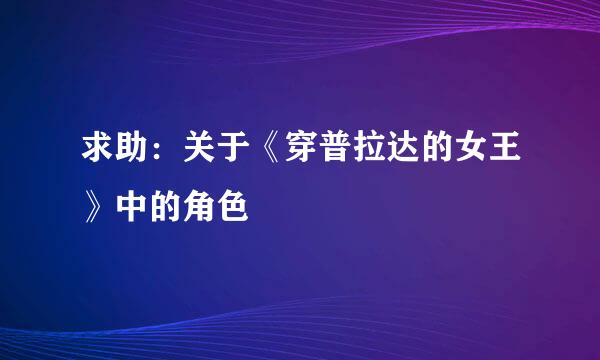 求助：关于《穿普拉达的女王》中的角色